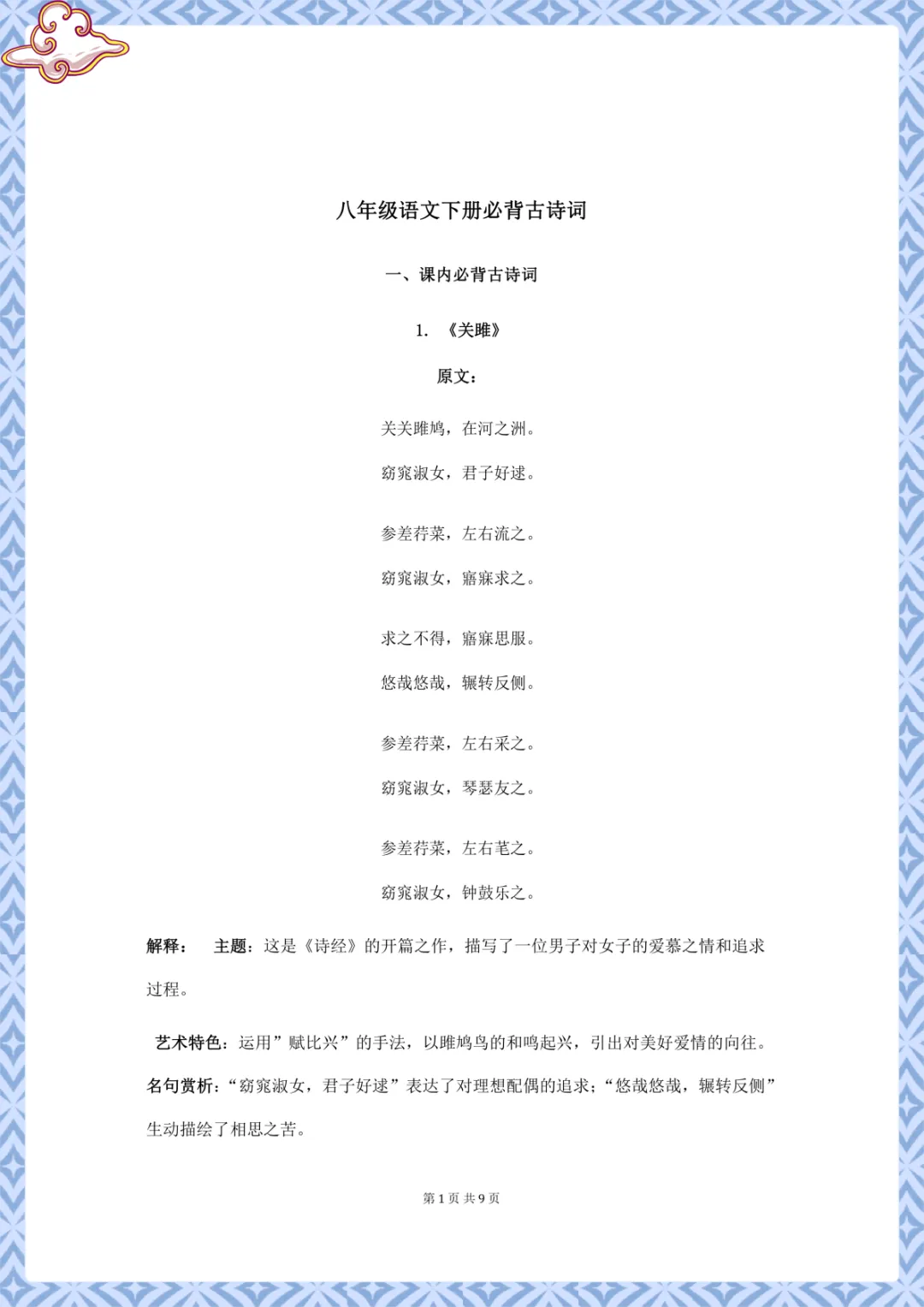 八年级语文下册必背古诗词

一、课内必背古诗词

1. 《关雎》

原文：

关关雎鸠，在河之洲。

窈窕淑女，君子好逑。

参差荇菜，左右流之。

窈窕淑女，寤寐求之。

求之不得，寤寐思服。

悠哉悠哉，辗转反侧。

参差荇菜，左右采之。

窈窕淑女，琴瑟友之。

参差荇菜，左右芼之。

窈窕淑女，钟鼓乐之。

解释： 主题：这是《诗经》的开篇之作，描写了一位男子对女子的爱慕之情和追求过程。

艺术特色：运用”赋比兴”的手法，以雎鸠鸟的和鸣起兴，引出对美好爱情的向往。

名句赏析：“窈窕淑女，君子好逑”表达了对理想配偶的追求；“悠哉悠哉，辗转反侧”生动描绘了相思之苦。

第 1 页 共 9 页